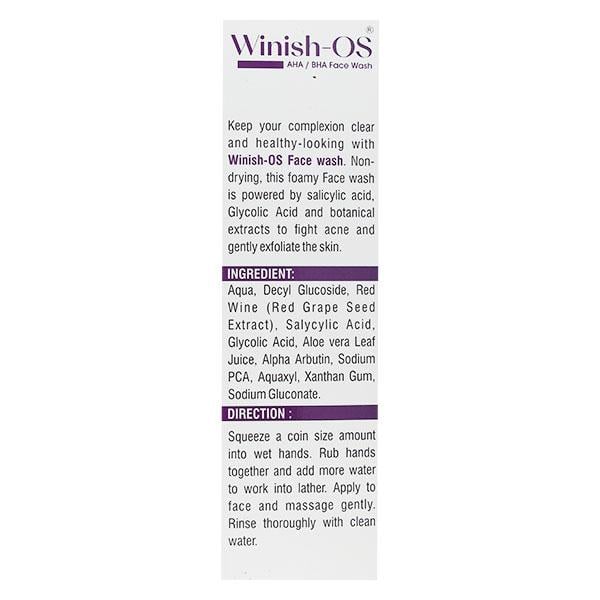 Winish-OS®
AHA / BHA Face Wash

Keep your complexion clear and healthy-looking with Winish-OS Face wash. Non-drying, this foamy Face wash is powered by salicylic acid, Glycolic Acid and botanical extracts to fight acne and gently exfoliate the skin.

INGREDIENT:

Aqua, Decyl Glucoside, Red Wine (Red Grape Seed Extract), Salycylic Acid, Glycolic Acid, Aloe vera Leaf Juice, Alpha Arbutin, Sodium PCA, Aquaxyl, Xanthan Gum, Sodium Gluconate.

DIRECTION :

Squeeze a coin size amount into wet hands. Rub hands together and add more water to work into lather. Apply to face and massage gently. Rinse thoroughly with clean water.